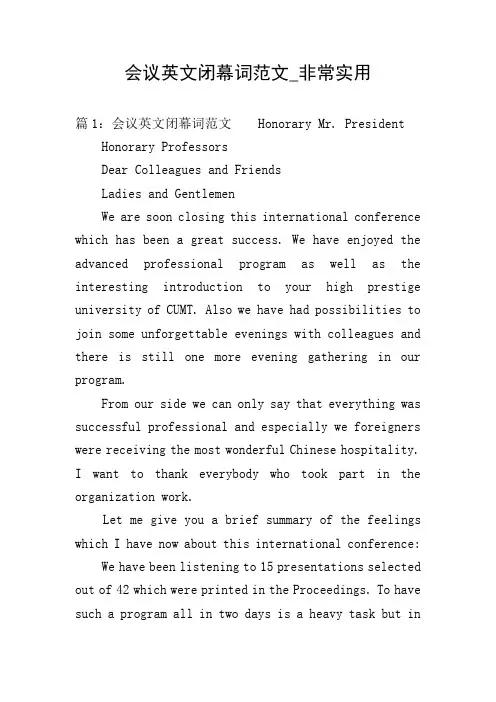 会议英文闭幕词范文_非常实用

篇 1：会议英文闭幕词范文 Honorary Mr. President

Honorary Professors

Dear Colleagues and Friends

Ladies and Gentlemen

We are soon closing this international conference which has been a great success. We have enjoyed the advanced professional program as well as the interesting introduction to your high prestige university of CUMT. Also we have had possibilities to join some unforgettable evenings with colleagues and there is still one more evening gathering in our program.

From our side we can only say that everything was successful professional and especially we foreigners were receiving the most wonderful Chinese hospitality. I want to thank everybody who took part in the organization work.

Let me give you a brief summary of the feelings which I have now about this international conference:

We have been listening to 15 presentations selected out of 42 which were printed in the Proceedings. To have such a program all in two days is a heavy task but in